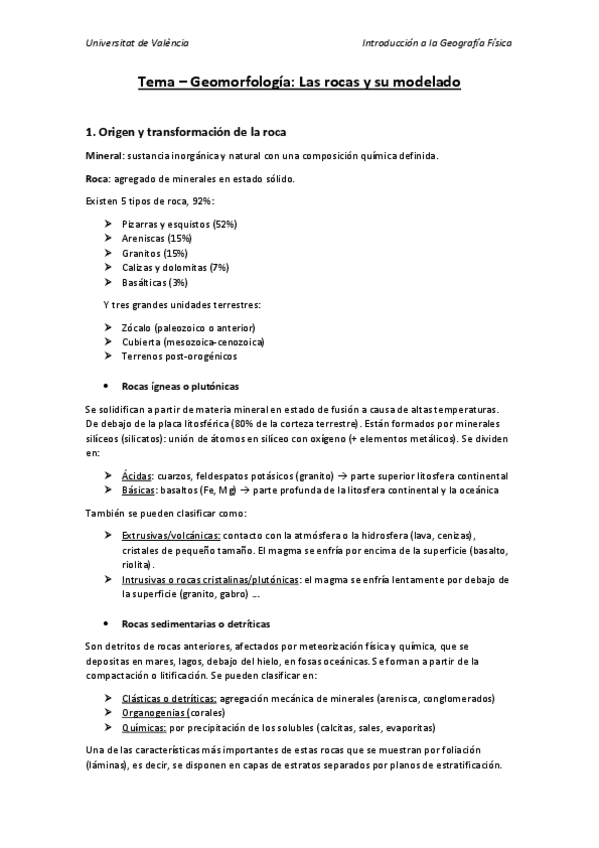 Universitat de València

Introducción a la Geografía Física

Tema – Geomorfología: Las rocas y su modelado

1. Origen y transformación de la roca

Mineral: sustancia inorgánica y natural con una composición química definida.

Roca: agregado de minerales en estado sólido.

Existen 5 tipos de roca, 92%:

➤ Pizarras y esquistos (52%)
➤ Areniscas (15%)
➤ Granitos (15%)
➤ Calizas y dolomitas (7%)
➤ Basálticas (3%)

Y tres grandes unidades terrestres:

➤ Zócalo (paleozoico o anterior)
➤ Cubierta (mesozoica-cenozoica)
➤ Terrenos post-orogénicos

• Rocas ígneas o plutónicas

Se solidifican a partir de materia mineral en estado de fusión a causa de altas temperaturas. De debajo de la placa litosférica (80% de la corteza terrestre). Están formados por minerales silíceos (silicatos): unión de átomos en silíceo con oxígeno (+ elementos metálicos). Se dividen en:

➤ Ácidas: cuarzos, feldespatos potásicos (granito) → parte superior litosfera continental
➤ Básicas: basaltos (Fe, Mg) → parte profunda de la litosfera continental y la oceánica

También se pueden clasificar como:

➤ Extrusivas/volcánicas: contacto con la atmósfera o la hidrosfera (lava, cenizas), cristales de pequeño tamaño. El magma se enfría por encima de la superficie (basalto, riolita).
➤ Intrusivas o rocas cristalinas/plutónicas: el magma se enfría lentamente por debajo de la superficie (granito, gabro) ...

• Rocas sedimentarias o detríticas

Son detritos de rocas anteriores, afectados por meteorización física y química, que se depositan en mares, lagos, debajo del hielo, en fosas oceánicas. Se forman a partir de la compactación o litificación. Se pueden clasificar en:

➤ Clásticas o detríticas: agregación mecánica de minerales (arenisca, conglomerados)
➤ Organogenias (corales)
➤ Químicas: por precipitación de los solubles (calcitas, sales, evaporitas)

Una de las características más importantes de estas rocas que se muestran por foliación (láminas), es decir, se disponen en capas de estratos separados por planos de estratificación.